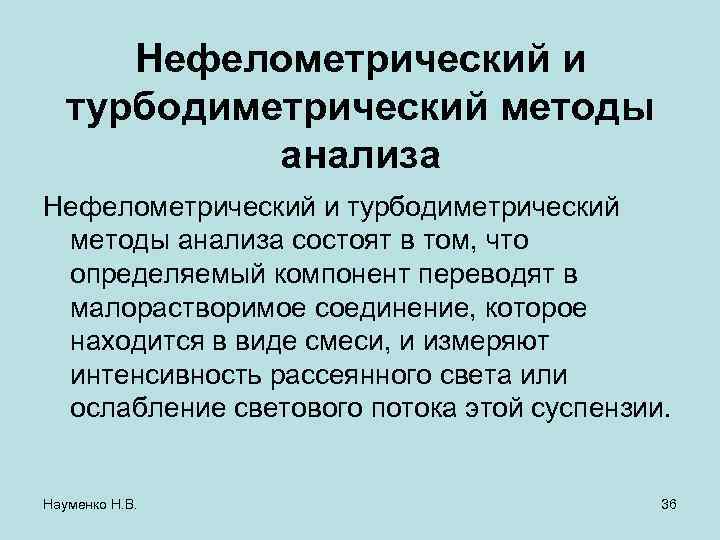 Нефелометрический и турбодиметрический методы анализа

Нефелометрический и турбодиметрический методы анализа состоят в том, что определяемый компонент переводят в малорастворимое соединение, которое находится в виде смеси, и измеряют интенсивность рассеянного света или ослабление светового потока этой суспензии.

Науменко Н.В.

36